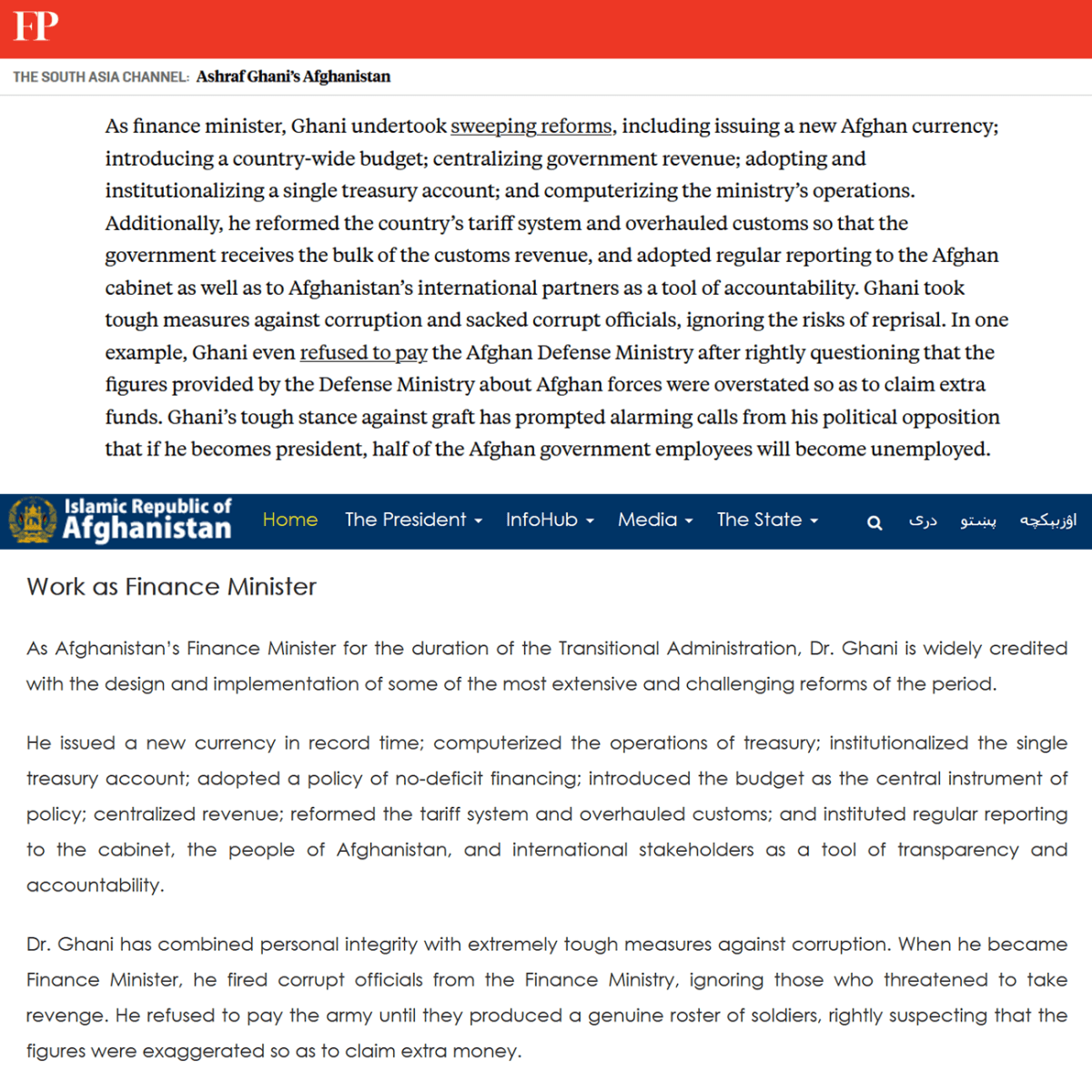 FP

THE SOUTH ASIA CHANNEL: Ashraf Ghani's Afghanistan

As finance minister, Ghani undertook sweeping reforms, including issuing a new Afghan currency; introducing a country-wide budget; centralizing government revenue; adopting and institutionalizing a single treasury account; and computerizing the ministry's operations. Additionally, he reformed the country's tariff system and overhauled customs so that the government receives the bulk of the customs revenue, and adopted regular reporting to the Afghan cabinet as well as to Afghanistan's international partners as a tool of accountability. Ghani took tough measures against corruption and sacked corrupt officials, ignoring the risks of reprisal. In one example, Ghani even refused to pay the Afghan Defense Ministry after rightly questioning that the figures provided by the Defense Ministry about Afghan forces were overstated so as to claim extra funds. Ghani's tough stance against graft has prompted alarming calls from his political opposition that if he becomes president, half of the Afghan government employees will become unemployed.

Islamic Republic of Afghanistan

Home The President InfoHub Media The State دری پښتو اؤزبیکچه

Work as Finance Minister

As Afghanistan's Finance Minister for the duration of the Transitional Administration, Dr. Ghani is widely credited with the design and implementation of some of the most extensive and challenging reforms of the period.

He issued a new currency in record time; computerized the operations of treasury; institutionalized the single treasury account; adopted a policy of no-deficit financing; introduced the budget as the central instrument of policy; centralized revenue; reformed the tariff system and overhauled customs; and instituted regular reporting to the cabinet, the people of Afghanistan, and international stakeholders as a tool of transparency and accountability.

Dr. Ghani has combined personal integrity with extremely tough measures against corruption. When he became Finance Minister, he fired corrupt officials from the Finance Ministry, ignoring those who threatened to take revenge. He refused to pay the army until they produced a genuine roster of soldiers, rightly suspecting that the figures were exaggerated so as to claim extra money.